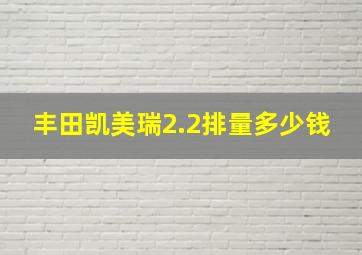 丰田凯美瑞2.2排量多少钱